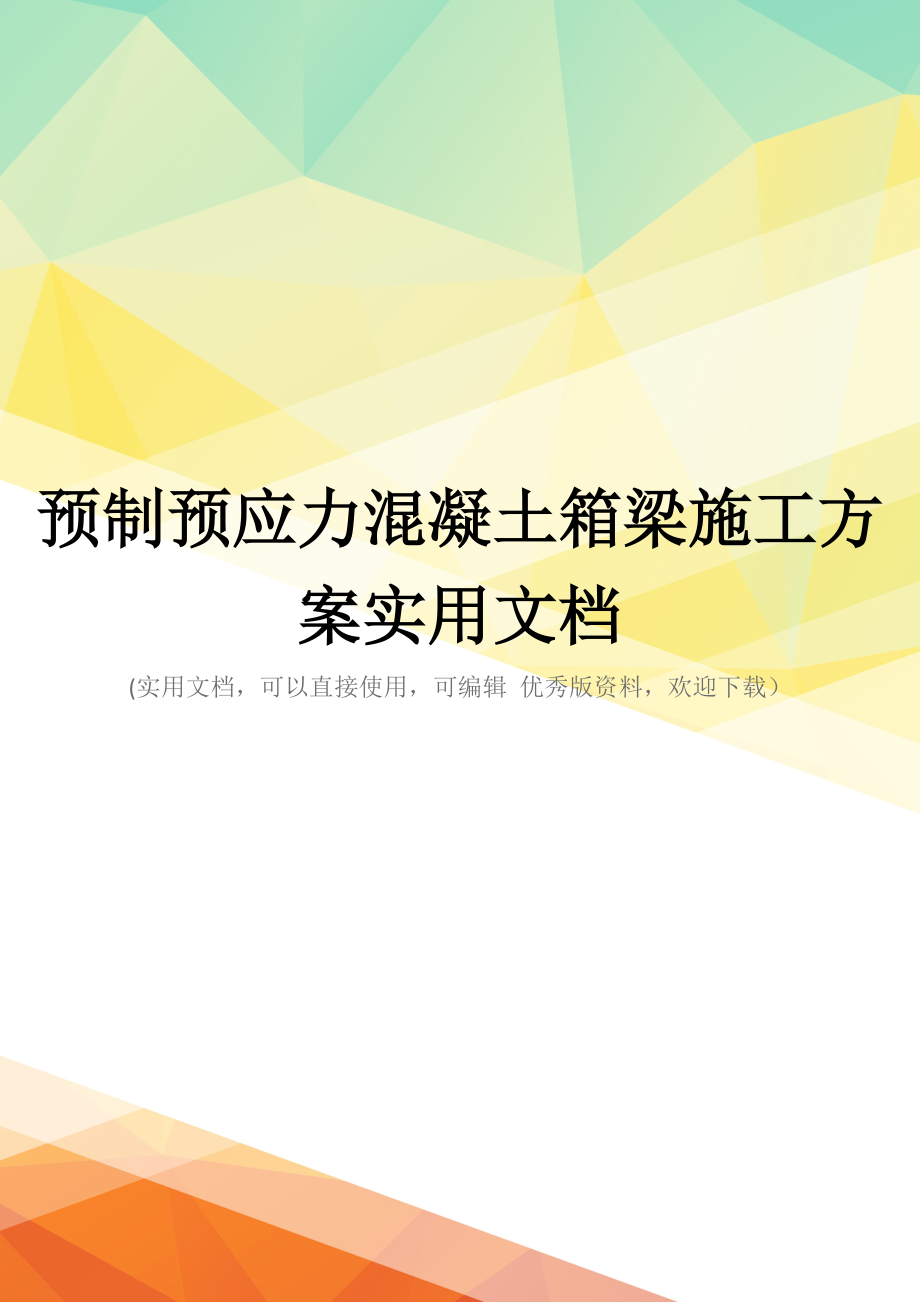 预制预应力混凝土箱梁施工方案实用文档

(实用文档，可以直接使用，可编辑 优秀版资料，欢迎下载）